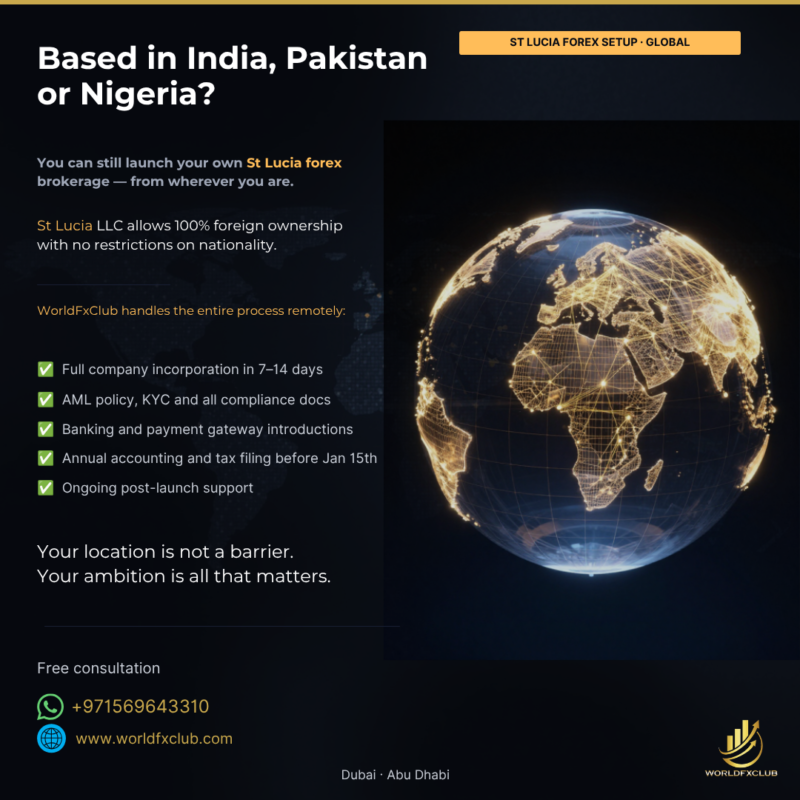 ST LUCIA FOREX SETUP · GLOBAL

Based in India, Pakistan or Nigeria?

You can still launch your own St Lucia forex brokerage — from wherever you are.

St Lucia LLC allows 100% foreign ownership with no restrictions on nationality.

WorldFxClub handles the entire process remotely:

✅ Full company incorporation in 7–14 days
✅ AML policy, KYC and all compliance docs
✅ Banking and payment gateway introductions
✅ Annual accounting and tax filing before Jan 15th
✅ Ongoing post-launch support

Your location is not a barrier.
Your ambition is all that matters.

Free consultation

+971569643310

www.worldfxclub.com

Dubai · Abu Dhabi

WORLDFXCLUB